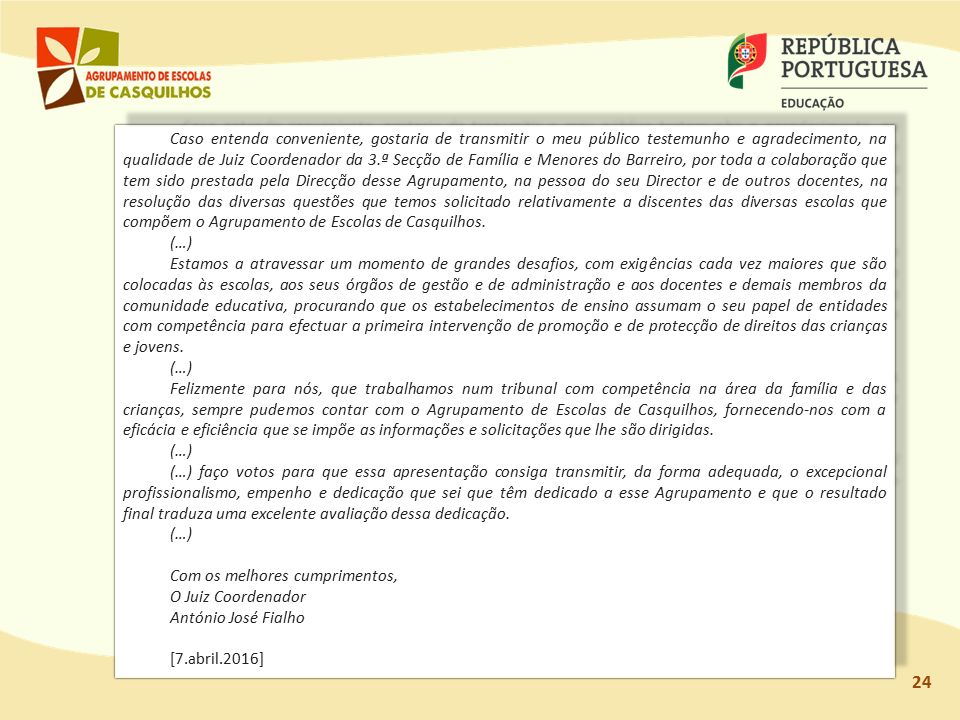 AGRUPAMENTO DE ESCOLAS
DE CASQUILHOS

REPÚBLICA
PORTUGUESA
EDUCAÇÃO

Caso entenda conveniente, gostaria de transmitir o meu público testemunho e agradecimento, na qualidade de Juiz Coordenador da 3.ª Secção de Família e Menores do Barreiro, por toda a colaboração que tem sido prestada pela Direcção desse Agrupamento, na pessoa do seu Director e de outros docentes, na resolução das diversas questões que temos solicitado relativamente a discentes das diversas escolas que compõem o Agrupamento de Escolas de Casquilhos.

(…)

Estamos a atravessar um momento de grandes desafios, com exigências cada vez maiores que são colocadas às escolas, aos seus órgãos de gestão e de administração e aos docentes e demais membros da comunidade educativa, procurando que os estabelecimentos de ensino assumam o seu papel de entidades com competência para efectuar a primeira intervenção de promoção e de protecção de direitos das crianças e jovens.

(…)

Felizmente para nós, que trabalhamos num tribunal com competência na área da família e das crianças, sempre pudemos contar com o Agrupamento de Escolas de Casquilhos, fornecendo-nos com a eficácia e eficiência que se impõe as informações e solicitações que lhe são dirigidas.

(…)

(…) faço votos para que essa apresentação consiga transmitir, da forma adequada, o excepcional profissionalismo, empenho e dedicação que sei que têm dedicado a esse Agrupamento e que o resultado final traduza uma excelente avaliação dessa dedicação.

(…)

Com os melhores cumprimentos,
O Juiz Coordenador
António José Fialho

[7.abril.2016]

24